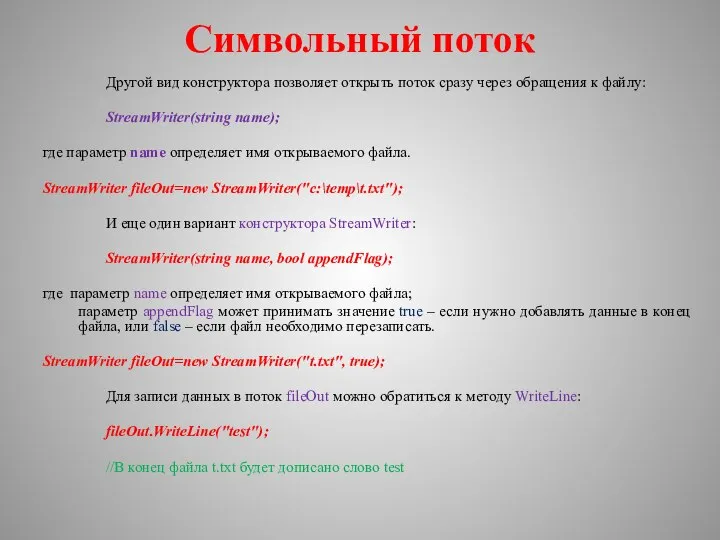 Символьный поток

Другой вид конструктора позволяет открыть поток сразу через обращения к файлу:

StreamWriter(string name);

где параметр name определяет имя открываемого файла.

StreamWriter fileOut=new StreamWriter("c:\temp\t.txt");

И еще один вариант конструктора StreamWriter:

StreamWriter(string name, bool appendFlag);

где параметр name определяет имя открываемого файла;
параметр appendFlag может принимать значение true – если нужно добавлять данные в конец файла, или false – если файл необходимо перезаписать.

StreamWriter fileOut=new StreamWriter("t.txt", true);

Для записи данных в поток fileOut можно обратиться к методу WriteLine:

fileOut.WriteLine("test");

//В конец файла t.txt будет дописано слово test